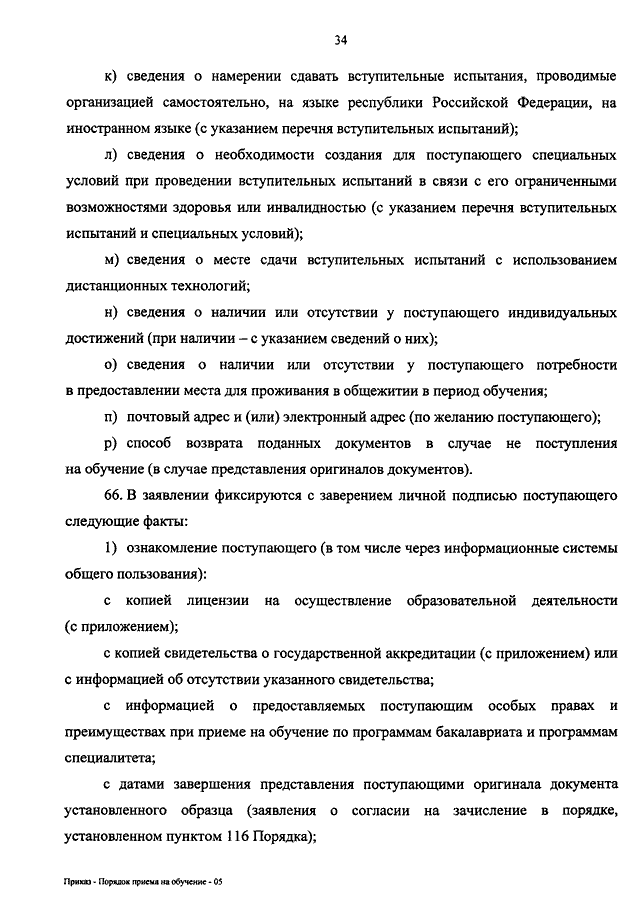 34

к) сведения о намерении сдавать вступительные испытания, проводимые организацией самостоятельно, на языке республики Российской Федерации, на иностранном языке (с указанием перечня вступительных испытаний);

л) сведения о необходимости создания для поступающего специальных условий при проведении вступительных испытаний в связи с его ограниченными возможностями здоровья или инвалидностью (с указанием перечня вступительных испытаний и специальных условий);

м) сведения о месте сдачи вступительных испытаний с использованием дистанционных технологий;

н) сведения о наличии или отсутствии у поступающего индивидуальных достижений (при наличии – с указанием сведений о них);

о) сведения о наличии или отсутствии у поступающего потребности в предоставлении места для проживания в общежитии в период обучения;

п) почтовый адрес и (или) электронный адрес (по желанию поступающего);

р) способ возврата поданных документов в случае не поступления на обучение (в случае представления оригиналов документов).

66. В заявлении фиксируются с заверением личной подписью поступающего следующие факты:

1) ознакомление поступающего (в том числе через информационные системы общего пользования):

с копией лицензии на осуществление образовательной деятельности (с приложением);

с копией свидетельства о государственной аккредитации (с приложением) или с информацией об отсутствии указанного свидетельства;

с информацией о предоставляемых поступающим особых правах и преимуществах при приеме на обучение по программам бакалавриата и программам специалитета;

с датами завершения представления поступающими оригинала документа установленного образца (заявления о согласии на зачисление в порядке, установленном пунктом 116 Порядка);

Приказ - Порядок приема на обучение - 05